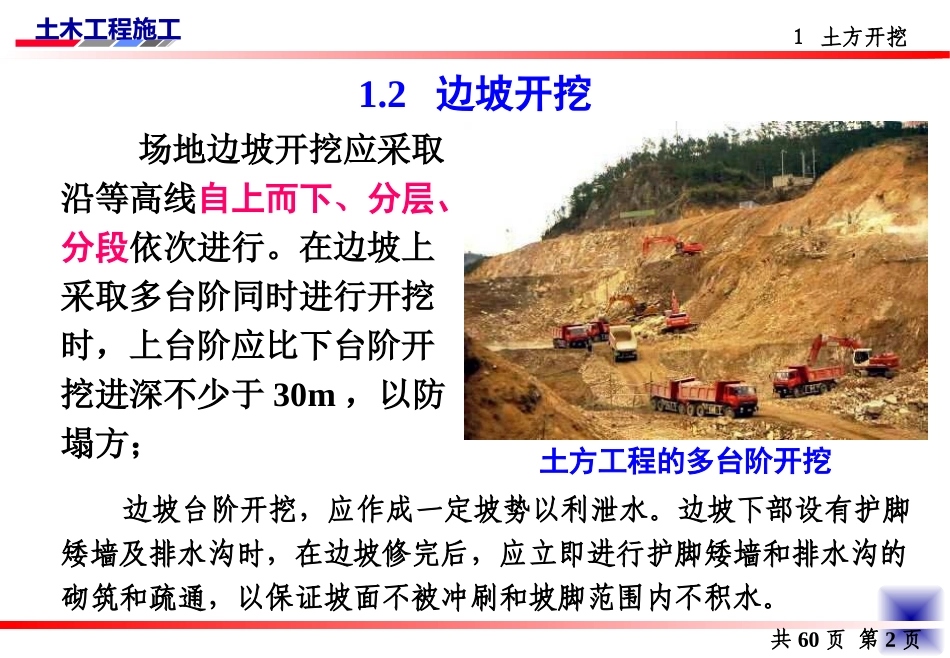 土木工程施工

1 土方开挖

1.2 边坡开挖

场地边坡开挖应采取沿等高线自上而下、分层、分段依次进行。在边坡上采取多台阶同时进行开挖时，上台阶应比下台阶开挖进深不少于 30m ，以防塌方；

土方工程的多台阶开挖

边坡台阶开挖，应作成一定坡势以利泄水。边坡下部设有护脚矮墙及排水沟时，在边坡修完后，应立即进行护脚矮墙和排水沟的砌筑和疏通，以保证坡面不被冲刷和坡脚范围内不积水。

共 60 页 第 2 页